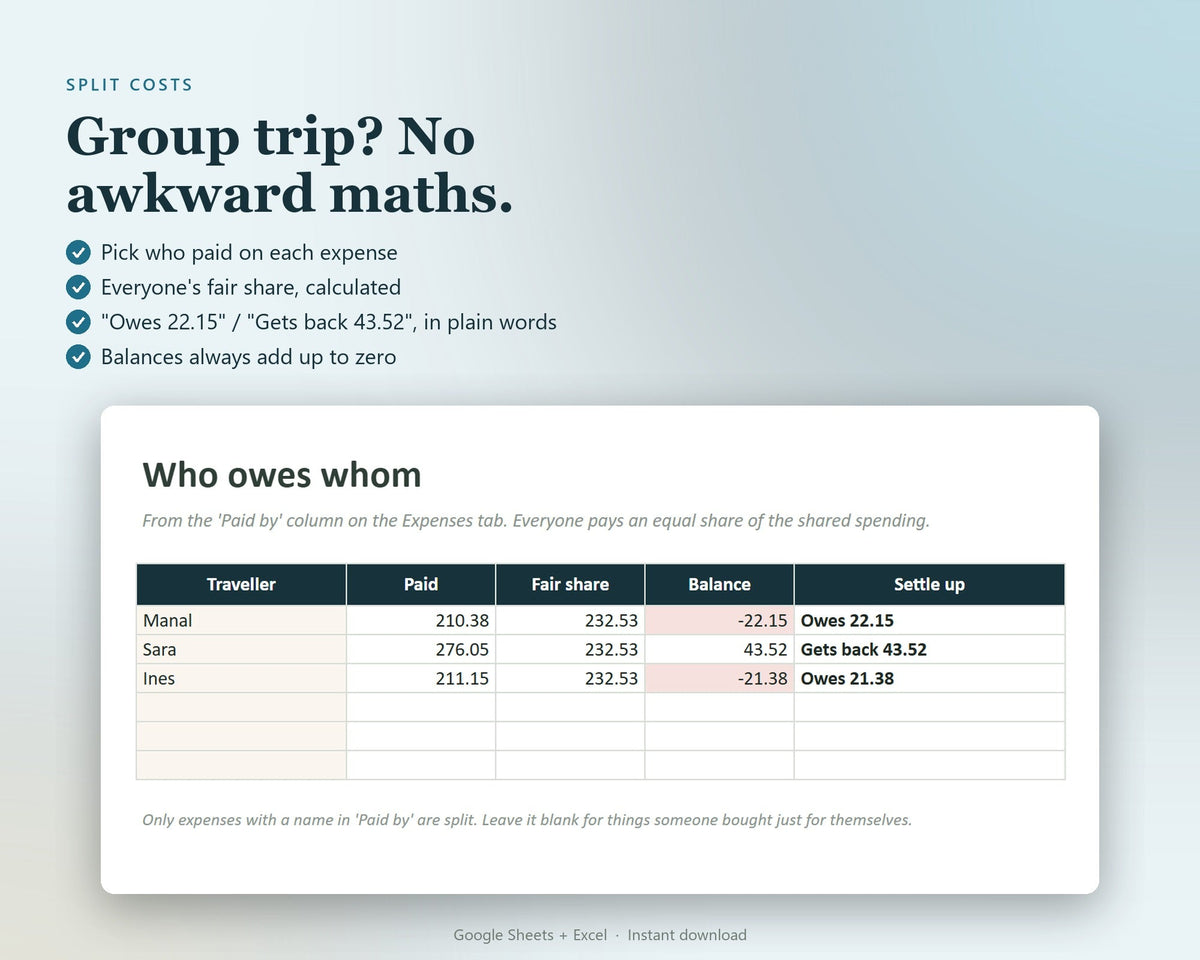 SPLIT COSTS

Group trip? No awkward maths.

Pick who paid on each expense
Everyone's fair share, calculated
"Owes 22.15" / "Gets back 43.52", in plain words
Balances always add up to zero

Who owes whom

From the 'Paid by' column on the Expenses tab. Everyone pays an equal share of the shared spending.

| Traveller | Paid | Fair share | Balance | Settle up |
|---|---|---|---|---|
| Manal | 210.38 | 232.53 | -22.15 | Owes 22.15 |
| Sara | 276.05 | 232.53 | 43.52 | Gets back 43.52 |
| Ines | 211.15 | 232.53 | -21.38 | Owes 21.38 |
| | | | | |
| | | | | |
| | | | | |

Only expenses with a name in 'Paid by' are split. Leave it blank for things someone bought just for themselves.

Google Sheets + Excel · Instant download